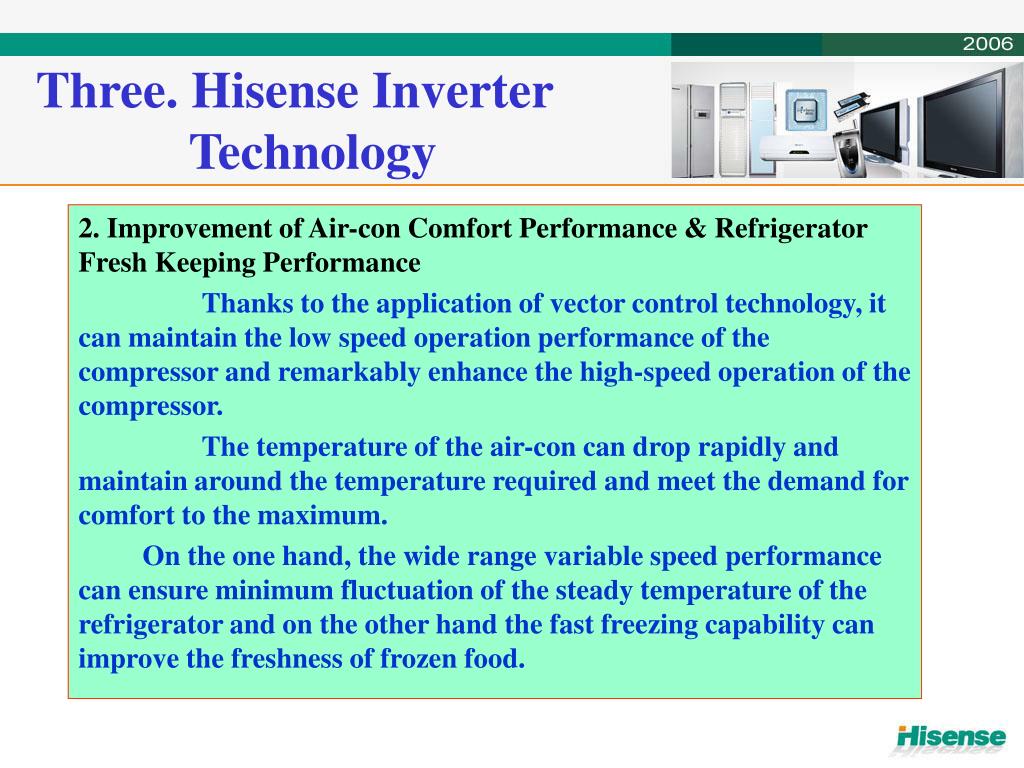 2006

Three. Hisense Inverter Technology

2. Improvement of Air-con Comfort Performance & Refrigerator Fresh Keeping Performance

Thanks to the application of vector control technology, it can maintain the low speed operation performance of the compressor and remarkably enhance the high-speed operation of the compressor.

The temperature of the air-con can drop rapidly and maintain around the temperature required and meet the demand for comfort to the maximum.

On the one hand, the wide range variable speed performance can ensure minimum fluctuation of the steady temperature of the refrigerator and on the other hand the fast freezing capability can improve the freshness of frozen food.

Hisense